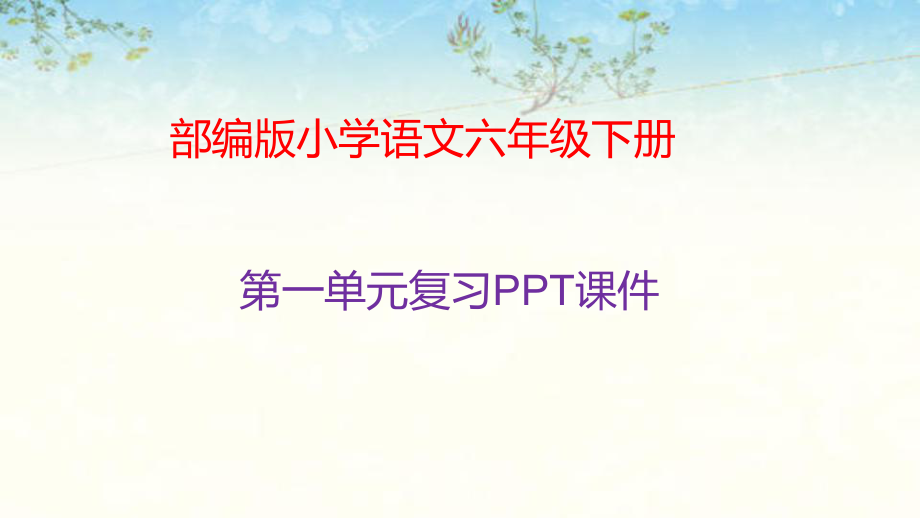 部编版小学语文六年级下册

第一单元复习PPT课件